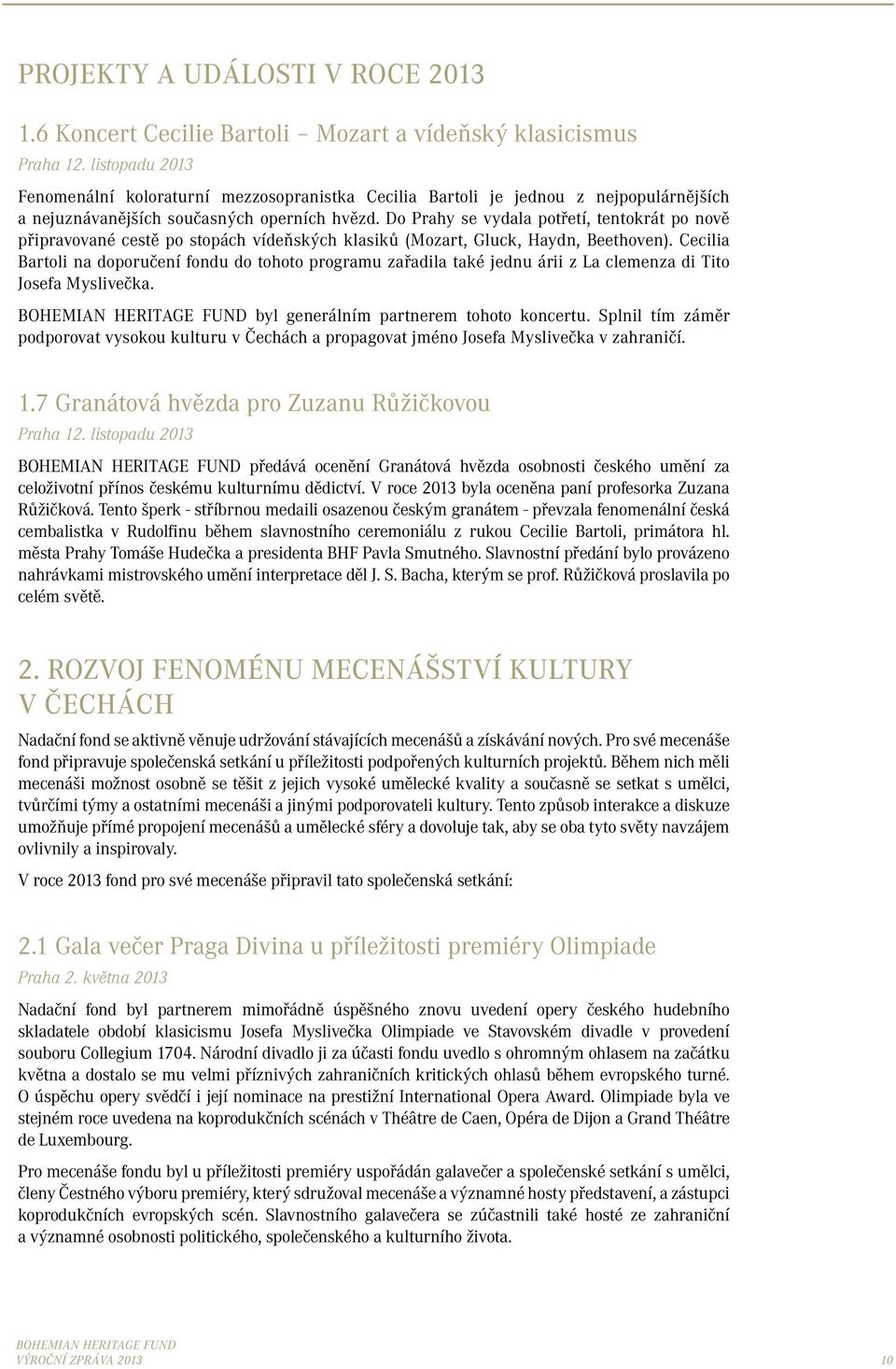 PROJEKTY A UDÁLOSTI V ROCE 2013

1.6 Koncert Cecilie Bartoli – Mozart a vídeňský klasicismus

Praha 12. listopadu 2013

Fenomenální koloraturní mezzosopranistka Cecilia Bartoli je jednou z nejpopulárnějších a nejuznávanějších současných operních hvězd. Do Prahy se vydala potřetí, tentokrát po nově připravované cestě po stopách vídeňských klasiků (Mozart, Gluck, Haydn, Beethoven). Cecilia Bartoli na doporučení fondu do tohoto programu zařadila také jednu árii z La clemenza di Tito Josefa Myslivečka.

BOHEMIAN HERITAGE FUND byl generálním partnerem tohoto koncertu. Splnil tím záměr podporovat vysokou kulturu v Čechách a propagovat jméno Josefa Myslivečka v zahraničí.

1.7 Granátová hvězda pro Zuzanu Růžičkovou

Praha 12. listopadu 2013

BOHEMIAN HERITAGE FUND předává ocenění Granátová hvězda osobnosti českého umění za celoživotní přínos českému kulturnímu dědictví. V roce 2013 byla oceněna paní profesorka Zuzana Růžičková. Tento šperk - stříbrnou medaili osazenou českým granátem - převzala fenomenální česká cembalistka v Rudolfinu během slavnostního ceremoniálu z rukou Cecilie Bartoli, primátora hl. města Prahy Tomáše Hudečka a presidenta BHF Pavla Smutného. Slavnostní předání bylo provázeno nahrávkami mistrovského umění interpretace děl J. S. Bacha, kterým se prof. Růžičková proslavila po celém světě.

2. ROZVOJ FENOMÉNU MECENÁŠSTVÍ KULTURY V ČECHÁCH

Nadační fond se aktivně věnuje udržování stávajících mecenášů a získávání nových. Pro své mecenáše fond připravuje společenská setkání u příležitosti podpořených kulturních projektů. Během nich měli mecenáši možnost osobně se těšit z jejich vysoké umělecké kvality a současně se setkat s umělci, tvůrčími týmy a ostatními mecenáši a jinými podporovateli kultury. Tento způsob interakce a diskuze umožňuje přímé propojení mecenášů a umělecké sféry a dovoluje tak, aby se oba tyto světy navzájem ovlivnily a inspirovaly.

V roce 2013 fond pro své mecenáše připravil tato společenská setkání:

2.1 Gala večer Praga Divina u příležitosti premiéry Olimpiade

Praha 2. května 2013

Nadační fond byl partnerem mimořádně úspěšného znovu uvedení opery českého hudebního skladatele období klasicismu Josefa Myslivečka Olimpiade ve Stavovském divadle v provedení souboru Collegium 1704. Národní divadlo ji za účasti fondu uvedlo s ohromným ohlasem na začátku května a dostalo se mu velmi příznivých zahraničních kritických ohlasů během evropského turné. O úspěchu opery svědčí i její nominace na prestižní International Opera Award. Olimpiade byla ve stejném roce uvedena na koprodukčních scénách v Théâtre de Caen, Opéra de Dijon a Grand Théâtre de Luxembourg.

Pro mecenáše fondu byl u příležitosti premiéry uspořádán galavečer a společenské setkání s umělci, členy Čestného výboru premiéry, který sdružoval mecenáše a významné hosty představení, a zástupci koprodukčních evropských scén. Slavnostního galavečera se zúčastnili také hosté ze zahraniční a významné osobnosti politického, společenského a kulturního života.

BOHEMIAN HERITAGE FUND
VÝROČNÍ ZPRÁVA 2013
10